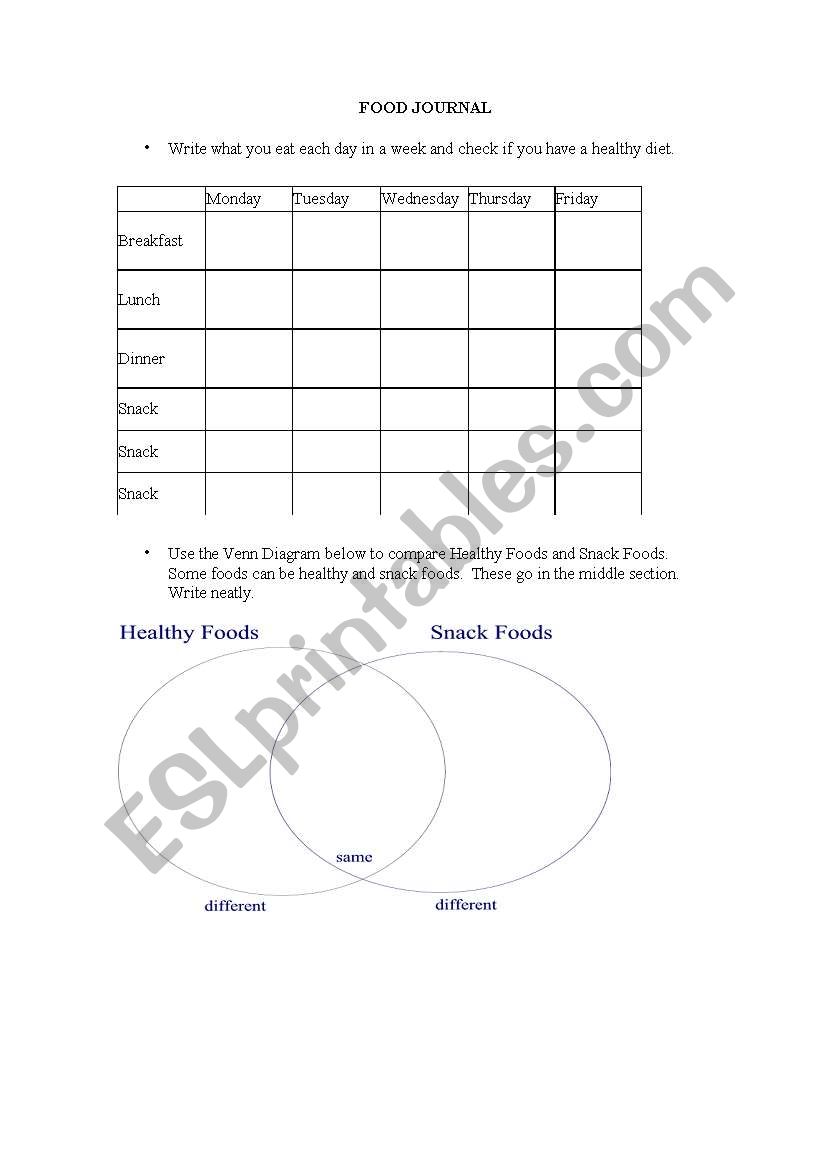 FOOD JOURNAL

• Write what you eat each day in a week and check if you have a healthy diet.

| | Monday | Tuesday | Wednesday | Thursday | Friday |
|---|---|---|---|---|---|
| Breakfast | | | | | |
| Lunch | | | | | |
| Dinner | | | | | |
| Snack | | | | | |
| Snack | | | | | |
| Snack | | | | | |

• Use the Venn Diagram below to compare Healthy Foods and Snack Foods. Some foods can be healthy and snack foods. These go in the middle section. Write neatly.

Healthy Foods

Snack Foods

same

different

different

ESLprintables.com